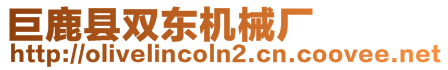 巨鹿县双东机械厂
http://olivelincoln2.cn.coovee.net